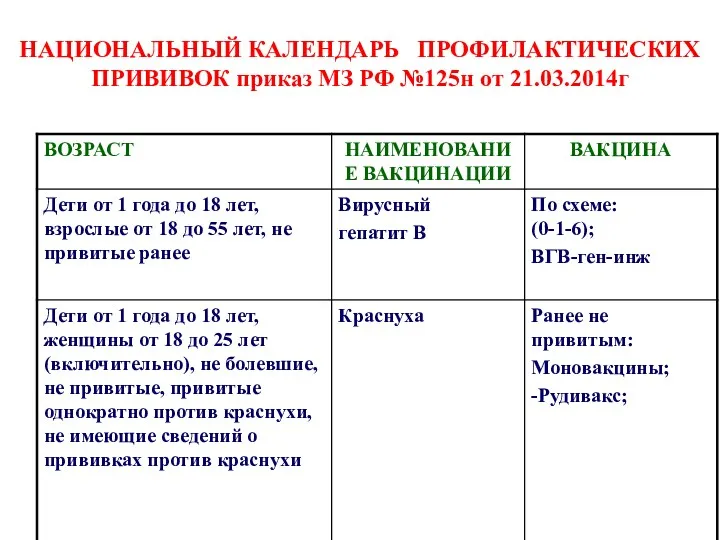 НАЦИОНАЛЬНЫЙ КАЛЕНДАРЬ ПРОФИЛАКТИЧЕСКИХ ПРИВИВОК приказ МЗ РФ №125н от 21.03.2014г

| ВОЗРАСТ | НАИМЕНОВАНИЕ ВАКЦИНАЦИИ | ВАКЦИНА |
|---|---|---|
| Дети от 1 года до 18 лет, взрослые от 18 до 55 лет, не привитые ранее | Вирусный гепатит В | По схеме: (0-1-6); ВГВ-ген-инж |
| Дети от 1 года до 18 лет, женщины от 18 до 25 лет (включительно), не болевшие, не привитые, привитые однократно против краснухи, не имеющие сведений о прививках против краснухи | Краснуха | Ранее не привитым: Моновакцины; -Рудивакс; |